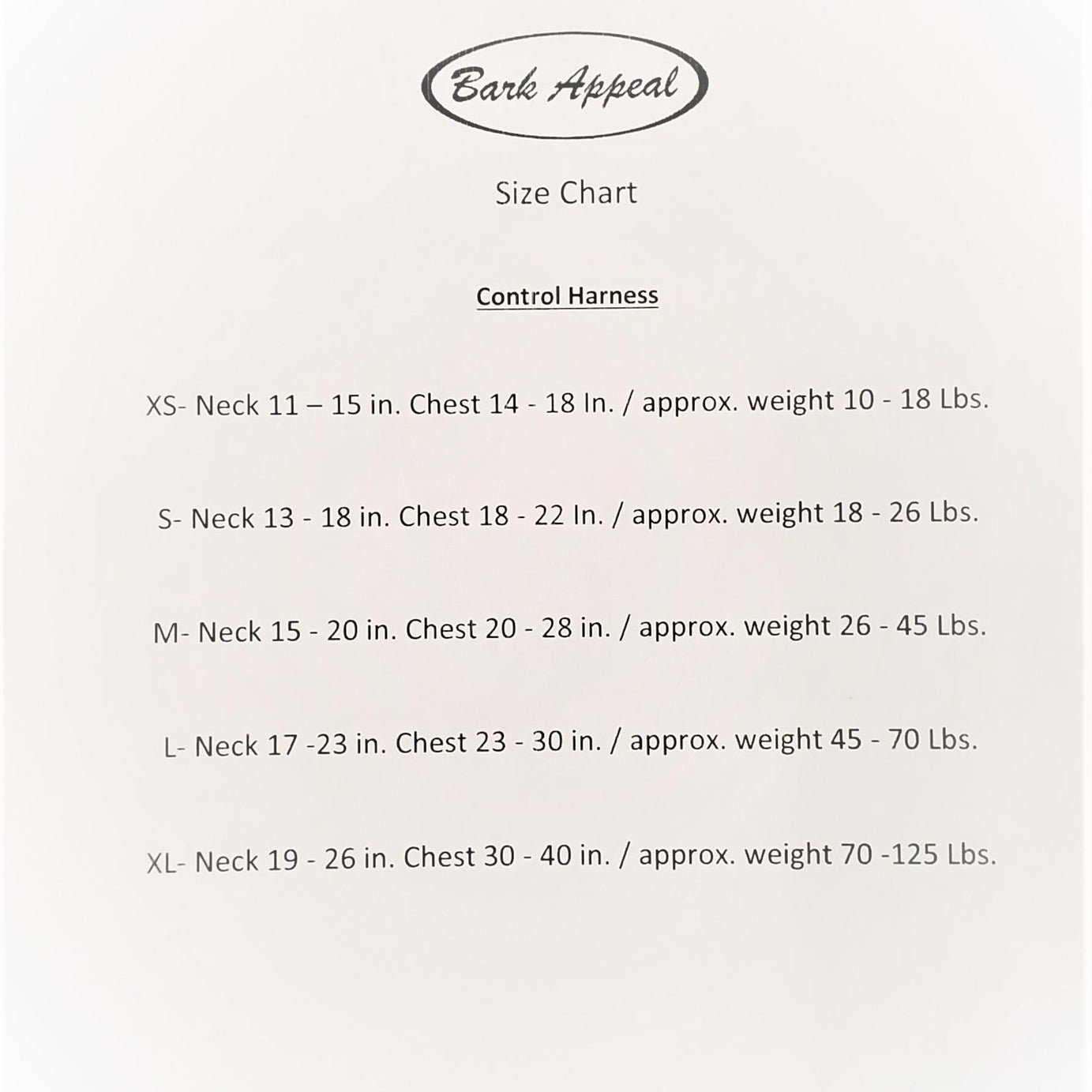 Bark Appeal

Size Chart

Control Harness

XS- Neck 11 – 15 in. Chest 14 - 18 In. / approx. weight 10 - 18 Lbs.

S- Neck 13 - 18 in. Chest 18 - 22 In. / approx. weight 18 - 26 Lbs.

M- Neck 15 - 20 in. Chest 20 - 28 in. / approx. weight 26 - 45 Lbs.

L- Neck 17 -23 in. Chest 23 - 30 in. / approx. weight 45 - 70 Lbs.

XL- Neck 19 - 26 in. Chest 30 - 40 in. / approx. weight 70 -125 Lbs.